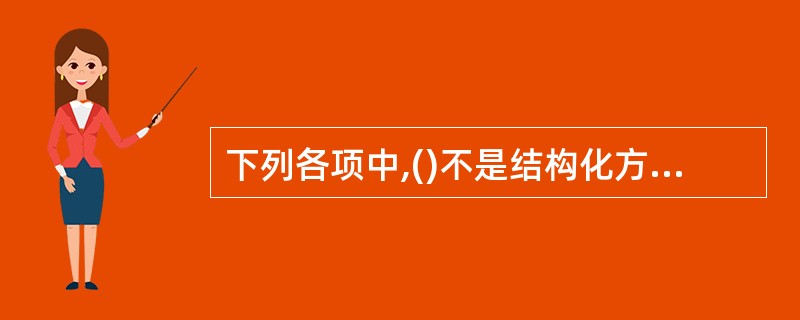 下列各项中,()不是结构化方...